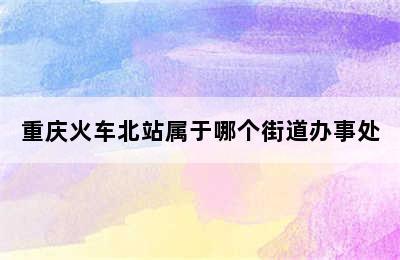 重庆火车北站属于哪个街道办事处